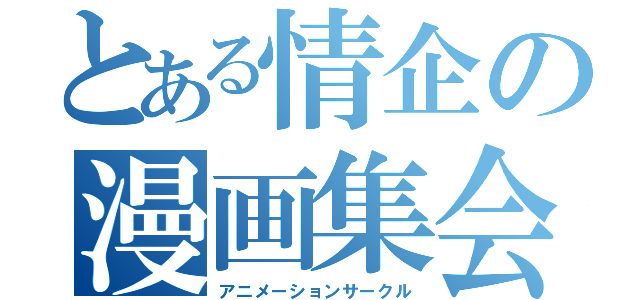 とある情企の
漫画集会
アニメーションサークル